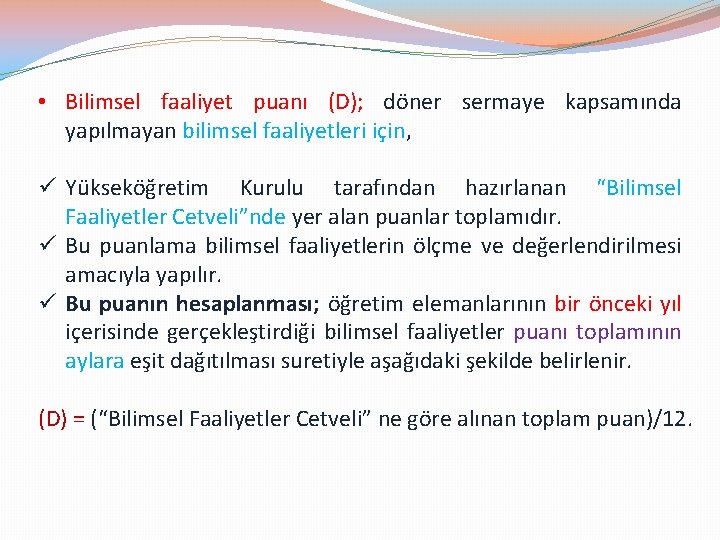 • Bilimsel faaliyet puanı (D); döner sermaye kapsamında yapılmayan bilimsel faaliyetleri için,

✓ Yükseköğretim Kurulu tarafından hazırlanan "Bilimsel Faaliyetler Cetveli"nde yer alan puanlar toplamıdır.
✓ Bu puanlama bilimsel faaliyetlerin ölçme ve değerlendirilmesi amacıyla yapılır.
✓ Bu puanın hesaplanması; öğretim elemanlarının bir önceki yıl içerisinde gerçekleştirdiği bilimsel faaliyetler puanı toplamının aylara eşit dağıtılması suretiyle aşağıdaki şekilde belirlenir.

(D) = ("Bilimsel Faaliyetler Cetveli" ne göre alınan toplam puan)/12.